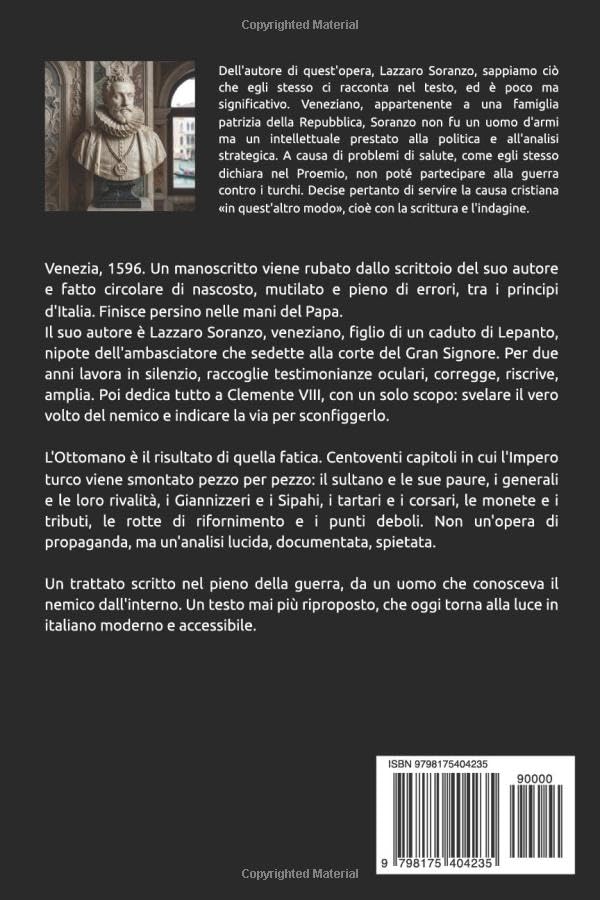 Copyrighted Material

Dell'autore di quest'opera, Lazzaro Soranzo, sappiamo ciò che egli stesso ci racconta nel testo, ed è poco ma significativo. Veneziano, appartenente a una famiglia patrizia della Repubblica, Soranzo non fu un uomo d'armi ma un intellettuale prestato alla politica e all'analisi strategica. A causa di problemi di salute, come egli stesso dichiara nel Proemio, non poté partecipare alla guerra contro i turchi. Decise pertanto di servire la causa cristiana «in quest'altro modo», cioè con la scrittura e l'indagine.

Venezia, 1596. Un manoscritto viene rubato dallo scrittoio del suo autore e fatto circolare di nascosto, mutilato e pieno di errori, tra i principi d'Italia. Finisce persino nelle mani del Papa.
Il suo autore è Lazzaro Soranzo, veneziano, figlio di un caduto di Lepanto, nipote dell'ambasciatore che sedette alla corte del Gran Signore. Per due anni lavora in silenzio, raccoglie testimonianze oculari, corregge, riscrive, amplia. Poi dedica tutto a Clemente VIII, con un solo scopo: svelare il vero volto del nemico e indicare la via per sconfiggerlo.

L'Ottomano è il risultato di quella fatica. Centoventi capitoli in cui l'Impero turco viene smontato pezzo per pezzo: il sultano e le sue paure, i generali e le loro rivalità, i Giannizzeri e i Sipahi, i tartari e i corsari, le monete e i tributi, le rotte di rifornimento e i punti deboli. Non un'opera di propaganda, ma un'analisi lucida, documentata, spietata.

Un trattato scritto nel pieno della guerra, da un uomo che conosceva il nemico dall'interno. Un testo mai più riproposto, che oggi torna alla luce in italiano moderno e accessibile.

ISBN 9798175404235
90000
9 798175 404235

Copyrighted Material